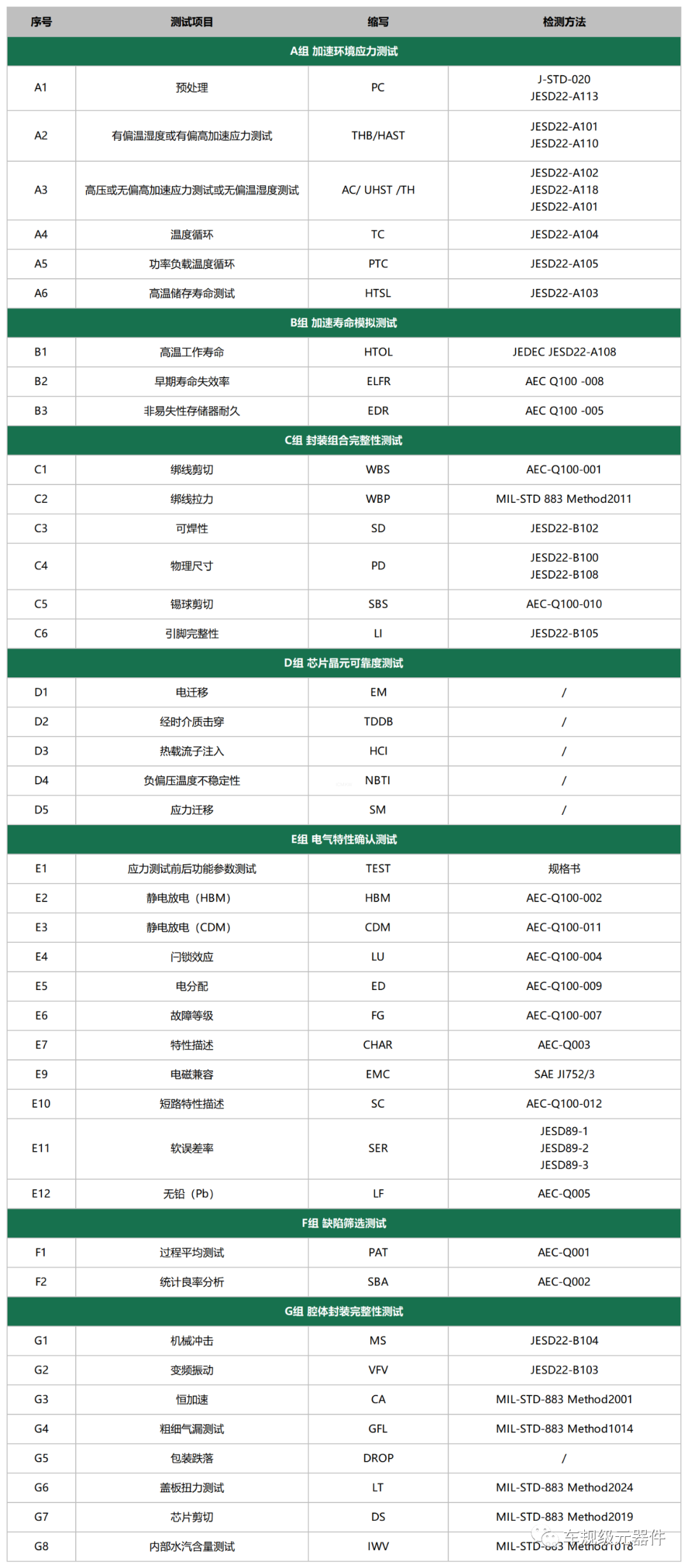 | 序号 | 测试项目 | 缩写 | 检测方法 |
|---|---|---|---|
| A组 加速环境应力测试 | | | |
| A1 | 预处理 | PC | J-STD-020 JESD22-A113 |
| A2 | 有偏温湿度或有偏高加速应力测试 | THB/HAST | JESD22-A101 JESD22-A110 |
| A3 | 高压或无偏高加速应力测试或无偏温湿度测试 | AC/ UHST /TH | JESD22-A102 JESD22-A118 JESD22-A101 |
| A4 | 温度循环 | TC | JESD22-A104 |
| A5 | 功率负载温度循环 | PTC | JESD22-A105 |
| A6 | 高温储存寿命测试 | HTSL | JESD22-A103 |
| B组 加速寿命模拟测试 | | | |
| B1 | 高温工作寿命 | HTOL | JEDEC JESD22-A108 |
| B2 | 早期寿命失效率 | ELFR | AEC Q100 -008 |
| B3 | 非易失性存储器耐久 | EDR | AEC Q100 -005 |
| C组 封装组合完整性测试 | | | |
| C1 | 绑线剪切 | WBS | AEC-Q100-001 |
| C2 | 绑线拉力 | WBP | MIL-STD 883 Method2011 |
| C3 | 可焊性 | SD | JESD22-B102 |
| C4 | 物理尺寸 | PD | JESD22-B100 JESD22-B108 |
| C5 | 锡球剪切 | SBS | AEC-Q100-010 |
| C6 | 引脚完整性 | LI | JESD22-B105 |
| D组 芯片晶元可靠度测试 | | | |
| D1 | 电迁移 | EM | / |
| D2 | 经时介质击穿 | TDDB | / |
| D3 | 热载流子注入 | HCI | / |
| D4 | 负偏压温度不稳定性 | NBTI | / |
| D5 | 应力迁移 | SM | / |
| E组 电气特性确认测试 | | | |
| E1 | 应力测试前后功能参数测试 | TEST | 规格书 |
| E2 | 静电放电（HBM） | HBM | AEC-Q100-002 |
| E3 | 静电放电（CDM） | CDM | AEC-Q100-011 |
| E4 | 闩锁效应 | LU | AEC-Q100-004 |
| E5 | 电分配 | ED | AEC-Q100-009 |
| E6 | 故障等级 | FG | AEC-Q100-007 |
| E7 | 特性描述 | CHAR | AEC-Q003 |
| E9 | 电磁兼容 | EMC | SAE J1752/3 |
| E10 | 短路特性描述 | SC | AEC-Q100-012 |
| E11 | 软误差率 | SER | JESD89-1 JESD89-2 JESD89-3 |
| E12 | 无铅（Pb） | LF | AEC-Q005 |
| F组 缺陷筛选测试 | | | |
| F1 | 过程平均测试 | PAT | AEC-Q001 |
| F2 | 统计良率分析 | SBA | AEC-Q002 |
| G组 腔体封装完整性测试 | | | |
| G1 | 机械冲击 | MS | JESD22-B104 |
| G2 | 变频振动 | VFV | JESD22-B103 |
| G3 | 恒加速 | CA | MIL-STD-883 Method2001 |
| G4 | 粗细气漏测试 | GFL | MIL-STD-883 Method1014 |
| G5 | 包装跌落 | DROP | / |
| G6 | 盖板扭力测试 | LT | MIL-STD-883 Method2024 |
| G7 | 芯片剪切 | DS | MIL-STD-883 Method2019 |
| G8 | 内部水汽含量测试 | IWV | MIL-STD-883 Method1018 |

车规级元器件